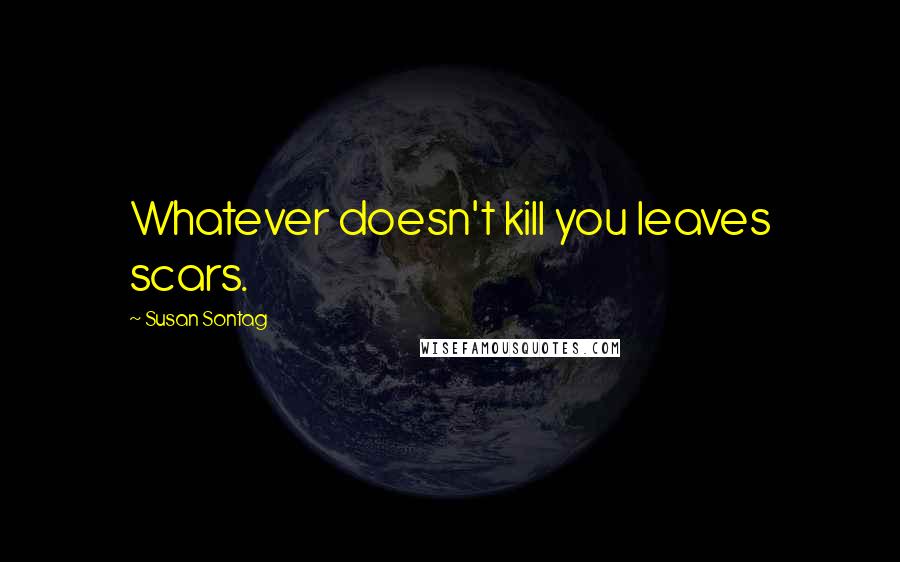 Whatever doesn't kill you leaves scars.

~ Susan Sontag

WISEFAMOUSQUOTES.COM